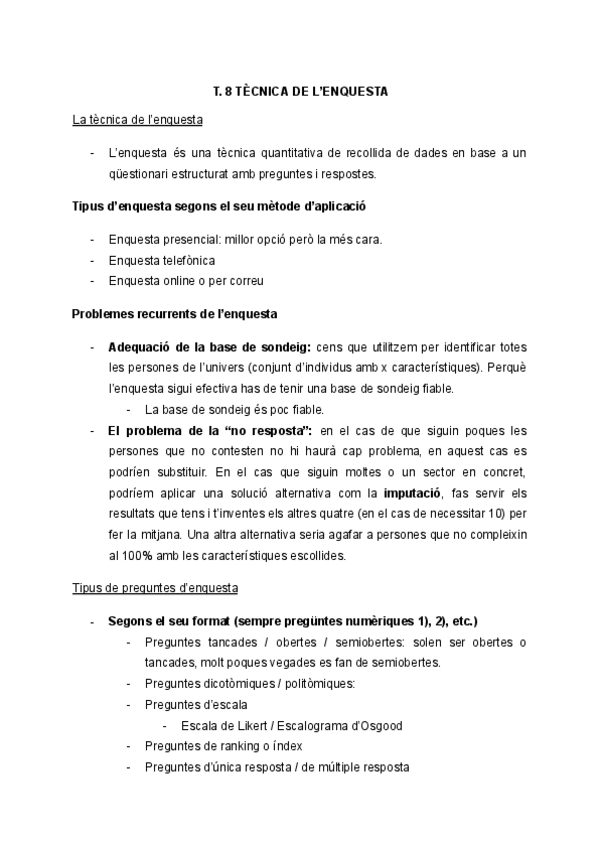 T. 8 TÈCNICA DE L'ENQUESTA

La tècnica de l'enquesta

- L'enquesta és una tècnica quantitativa de recollida de dades en base a un qüestionari estructurat amb preguntes i respostes.

Tipus d'enquesta segons el seu mètode d'aplicació

- Enquesta presencial: millor opció però la més cara.
- Enquesta telefònica
- Enquesta online o per correu

Problemes recurrents de l'enquesta

- Adequació de la base de sondeig: cens que utilitzem per identificar totes les persones de l'univers (conjunt d'individus amb x característiques). Perquè l'enquesta sigui efectiva has de tenir una base de sondeig fiable.
  - La base de sondeig és poc fiable.
- El problema de la "no resposta": en el cas de que siguin poques les persones que no contesten no hi haurà cap problema, en aquest cas es podríen substituir. En el cas que siguin moltes o un sector en concret, podríem aplicar una solució alternativa com la imputació, fas servir els resultats que tens i t'inventes els altres quatre (en el cas de necessitar 10) per fer la mitjana. Una altra alternativa seria agafar a persones que no compleixin al 100% amb les característiques escollides.

Tipus de preguntes d'enquesta

- Segons el seu format (sempre pregüntes numèriques 1), 2), etc.)
  - Preguntes tancades / obertes / semiobertes: solen ser obertes o tancades, molt poques vegades es fan de semiobertes.
  - Preguntes dicotòmiques / politòmiques:
  - Preguntes d'escala
    - Escala de Likert / Escalograma d'Osgood
  - Preguntes de ranking o índex
  - Preguntes d'única resposta / de múltiple resposta